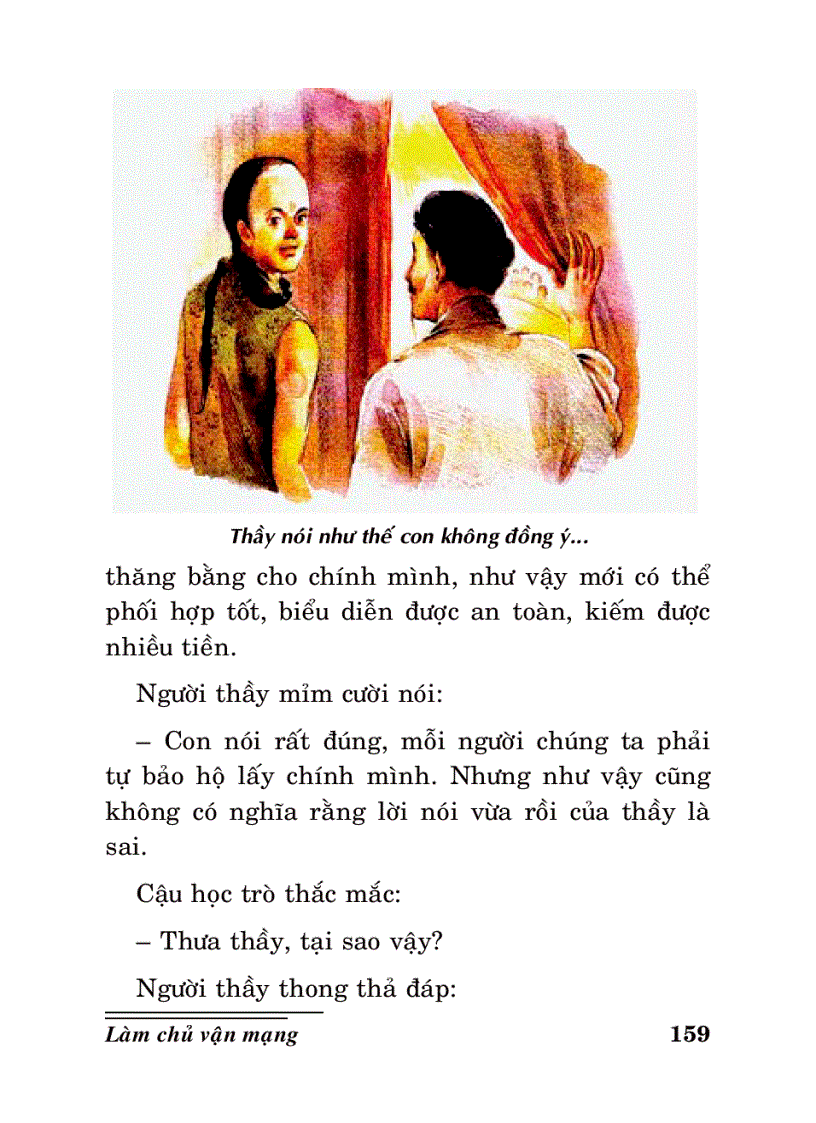 Thầy nói như thế con không đồng ý...

thăng bằng cho chính mình, như vậy mới có thể phối hợp tốt, biểu diễn được an toàn, kiếm được nhiều tiền.

Người thầy mỉm cười nói:

– Con nói rất đúng, mỗi người chúng ta phải tự bảo hộ lấy chính mình. Nhưng như vậy cũng không có nghĩa rằng lời nói vừa rồi của thầy là sai.

Cậu học trò thắc mắc:

– Thưa thầy, tại sao vậy?

Người thầy thong thả đáp:

Làm chủ vận mạng 159